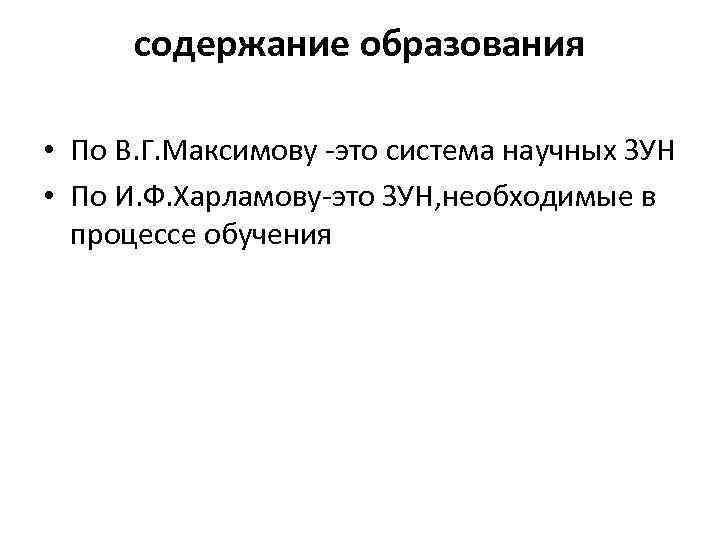 содержание образования

• По В.Г.Максимову -это система научных ЗУН
• По И.Ф.Харламову-это ЗУН,необходимые в процессе обучения